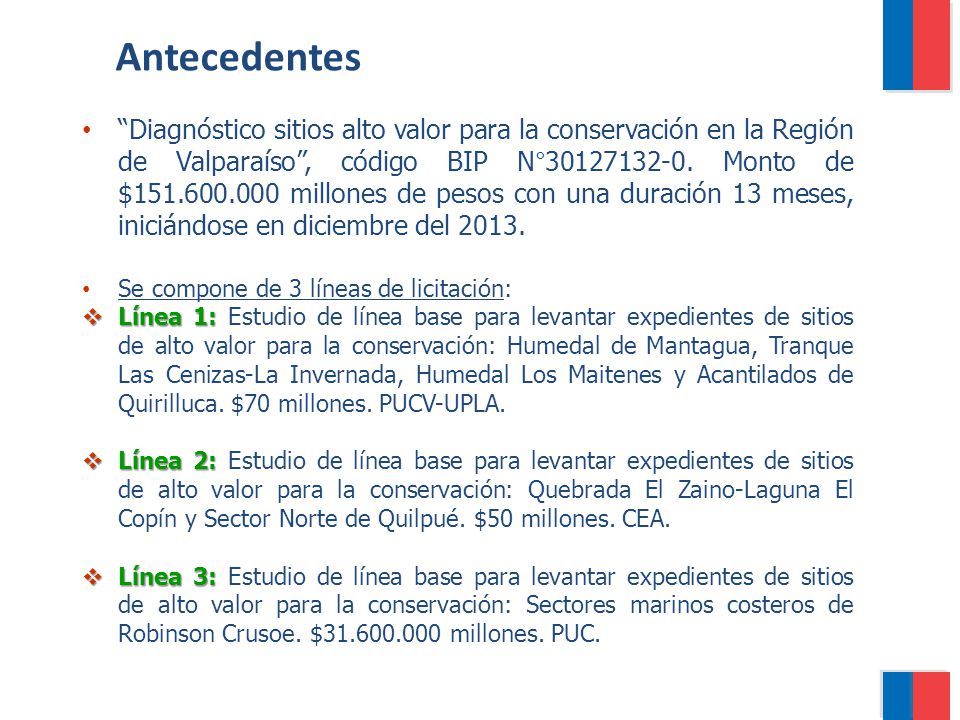 Antecedentes

• "Diagnóstico sitios alto valor para la conservación en la Región de Valparaíso", código BIP N°30127132-0. Monto de $151.600.000 millones de pesos con una duración 13 meses, iniciándose en diciembre del 2013.

• Se compone de 3 líneas de licitación:

❖ Línea 1: Estudio de línea base para levantar expedientes de sitios de alto valor para la conservación: Humedal de Mantagua, Tranque Las Cenizas-La Invernada, Humedal Los Maitenes y Acantilados de Quirilluca. $70 millones. PUCV-UPLA.

❖ Línea 2: Estudio de línea base para levantar expedientes de sitios de alto valor para la conservación: Quebrada El Zaino-Laguna El Copín y Sector Norte de Quilpué. $50 millones. CEA.

❖ Línea 3: Estudio de línea base para levantar expedientes de sitios de alto valor para la conservación: Sectores marinos costeros de Robinson Crusoe. $31.600.000 millones. PUC.